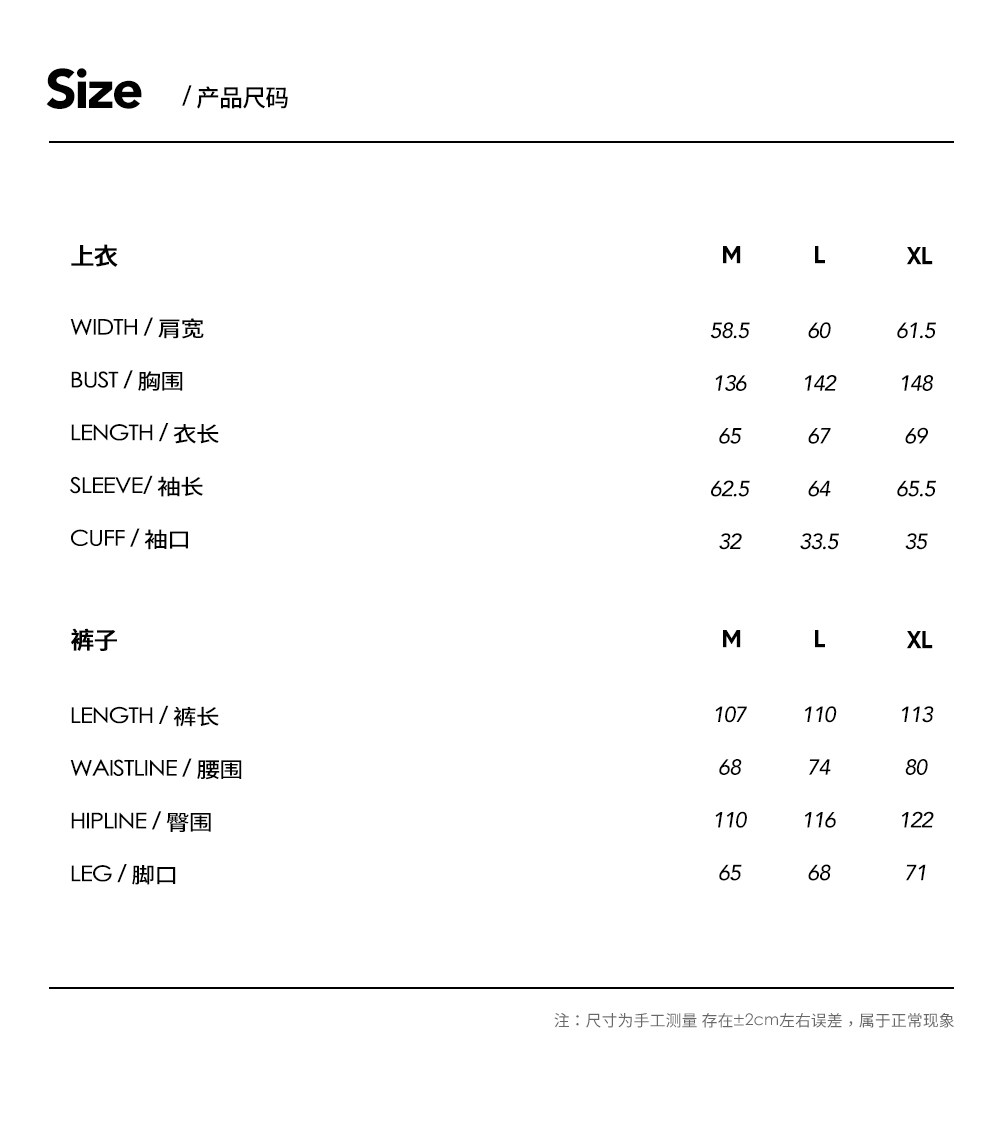 Size / 产品尺码

| 上衣 | M | L | XL |
|---|---|---|---|
| WIDTH / 肩宽 | 58.5 | 60 | 61.5 |
| BUST / 胸围 | 136 | 142 | 148 |
| LENGTH / 衣长 | 65 | 67 | 69 |
| SLEEVE/ 袖长 | 62.5 | 64 | 65.5 |
| CUFF / 袖口 | 32 | 33.5 | 35 |

| 裤子 | M | L | XL |
|---|---|---|---|
| LENGTH / 裤长 | 107 | 110 | 113 |
| WAISTLINE / 腰围 | 68 | 74 | 80 |
| HIPLINE / 臀围 | 110 | 116 | 122 |
| LEG / 脚口 | 65 | 68 | 71 |

注：尺寸为手工测量 存在±2cm左右误差，属于正常现象